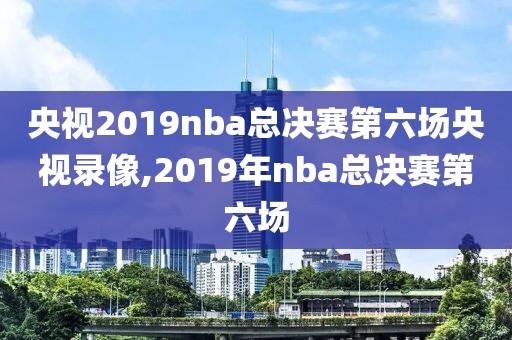 央视2019nba总决赛第六场央视录像,2019年nba总决赛第六场